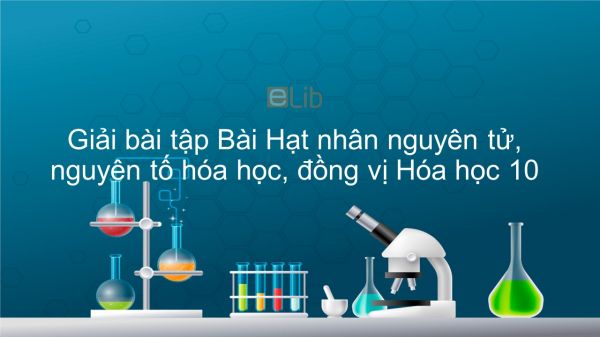 eLib

Giải bài tập Bài Hạt nhân nguyên tử, nguyên tố hóa học, đồng vị Hóa học 10